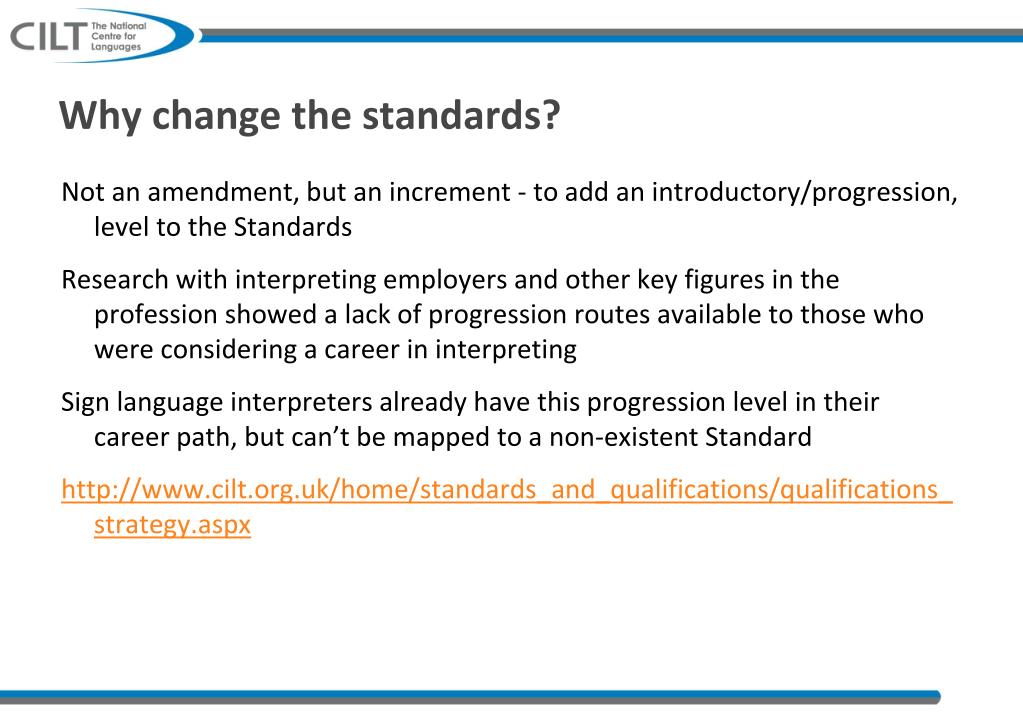 CILT The National Centre for Languages

Why change the standards?

Not an amendment, but an increment - to add an introductory/progression, level to the Standards

Research with interpreting employers and other key figures in the profession showed a lack of progression routes available to those who were considering a career in interpreting

Sign language interpreters already have this progression level in their career path, but can't be mapped to a non-existent Standard

http://www.cilt.org.uk/home/standards_and_qualifications/qualifications_strategy.aspx